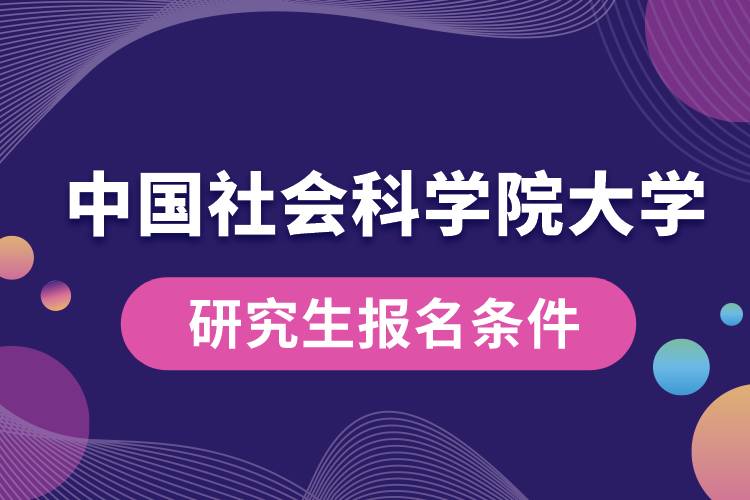 中国社会科学院大学

研究生报名条件